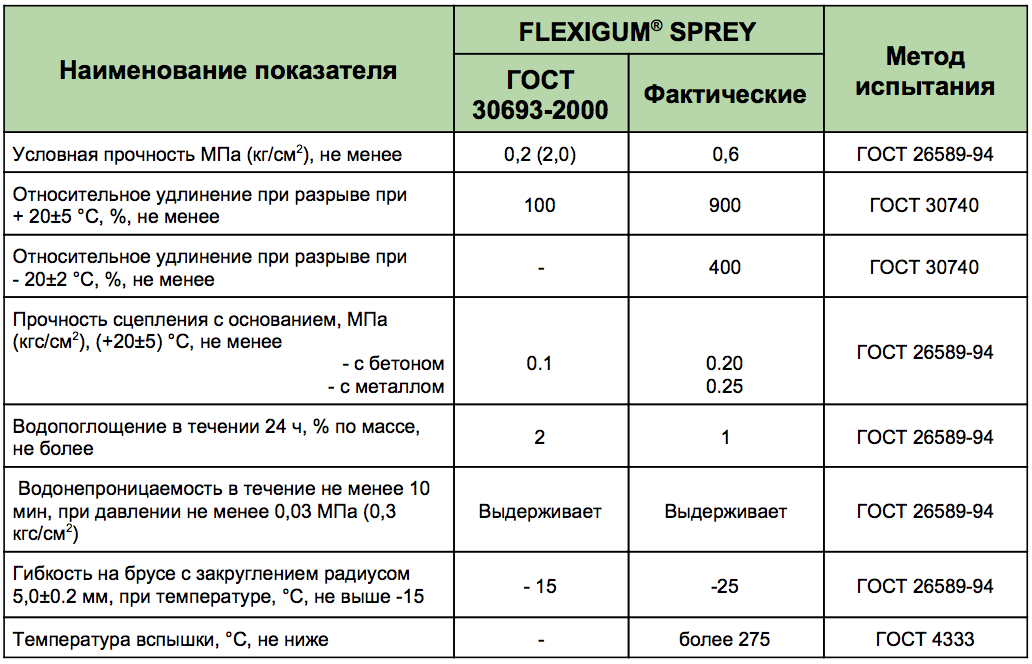 | Наименование показателя | FLEXIGUM® SPREY ГОСТ 30693-2000 | FLEXIGUM® SPREY Фактические | Метод испытания |
|---|---|---|---|
| Условная прочность МПа (кг/см$^2$), не менее | 0,2 (2,0) | 0,6 | ГОСТ 26589-94 |
| Относительное удлинение при разрыве при + 20±5 °С, %, не менее | 100 | 900 | ГОСТ 30740 |
| Относительное удлинение при разрыве при - 20±2 °С, %, не менее | - | 400 | ГОСТ 30740 |
| Прочность сцепления с основанием, МПа (кгс/см$^2$), (+20±5) °С, не менее - с бетоном - с металлом | 0.1 | 0.20 0.25 | ГОСТ 26589-94 |
| Водопоглощение в течении 24 ч, % по массе, не более | 2 | 1 | ГОСТ 26589-94 |
| Водонепроницаемость в течение не менее 10 мин, при давлении не менее 0,03 МПа (0,3 кгс/см$^2$) | Выдерживает | Выдерживает | ГОСТ 26589-94 |
| Гибкость на брусе с закруглением радиусом 5,0±0.2 мм, при температуре, °С, не выше -15 | - 15 | -25 | ГОСТ 26589-94 |
| Температура вспышки, °С, не ниже | - | более 275 | ГОСТ 4333 |